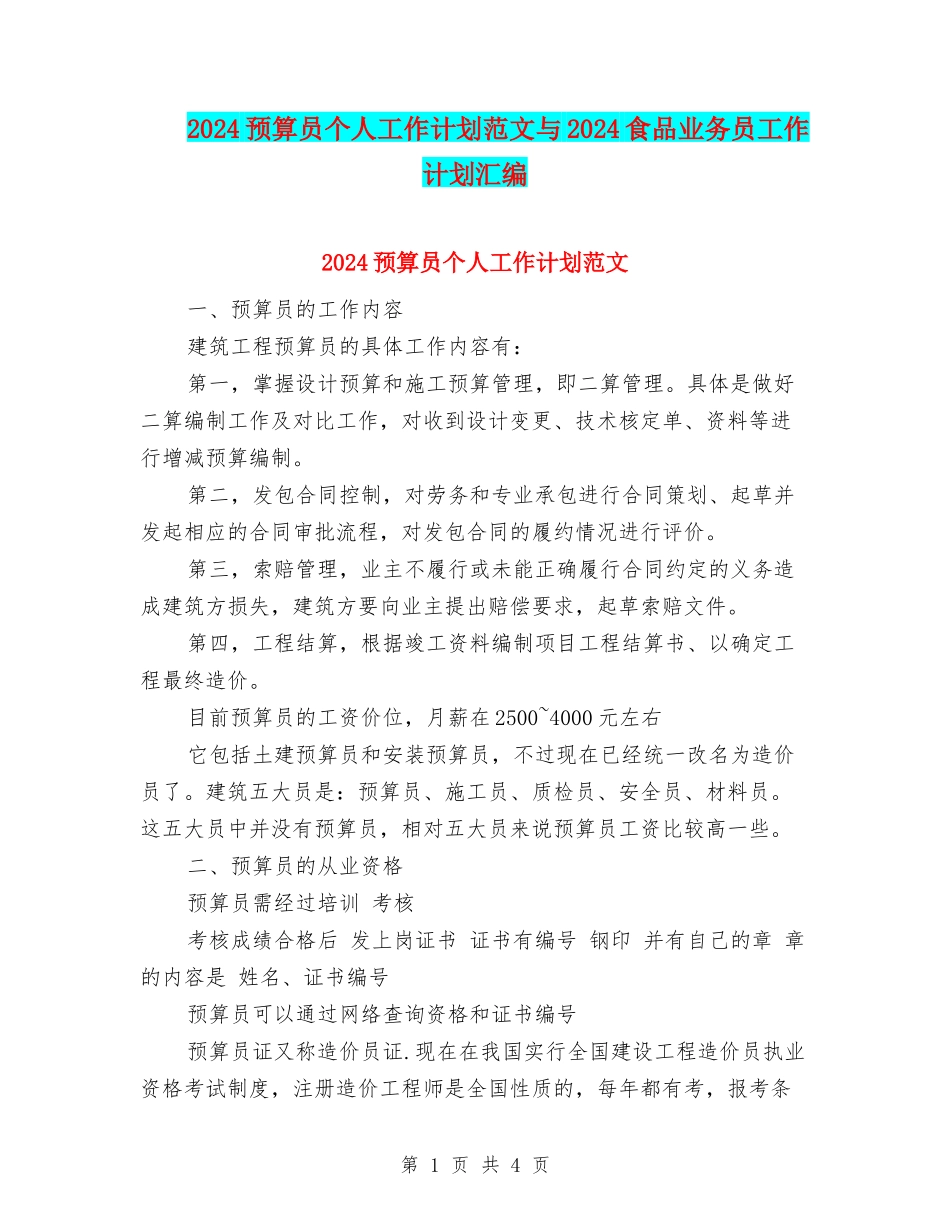 2024 预算员个人工作计划范文与 2024 食品业务员工作计划汇编

2024 预算员个人工作计划范文

一、预算员的工作内容

建筑工程预算员的具体工作内容有：

第一，掌握设计预算和施工预算管理，即二算管理。具体是做好二算编制工作及对比工作，对收到设计变更、技术核定单、资料等进行增减预算编制。

第二，发包合同控制，对劳务和专业承包进行合同策划、起草并发起相应的合同审批流程，对发包合同的履约情况进行评价。

第三，索赔管理，业主不履行或未能正确履行合同约定的义务造成建筑方损失，建筑方要向业主提出赔偿要求，起草索赔文件。

第四，工程结算，根据竣工资料编制项目工程结算书、以确定工程最终造价。

目前预算员的工资价位，月薪在 2500~4000 元左右

它包括土建预算员和安装预算员，不过现在已经统一改名为造价员了。建筑五大员是：预算员、施工员、质检员、安全员、材料员。这五大员中并没有预算员，相对五大员来说预算员工资比较高一些。

二、预算员的从业资格

预算员需经过培训 考核

考核成绩合格后 发上岗证书 证书有编号 钢印 并有自己的章 章的内容是 姓名、证书编号

预算员可以通过网络查询资格和证书编号

预算员证又称造价员证.现在在我国实行全国建设工程造价员执业资格考试制度，注册造价工程师是全国性质的，每年都有考，报考条

第 1 页 共 4 页